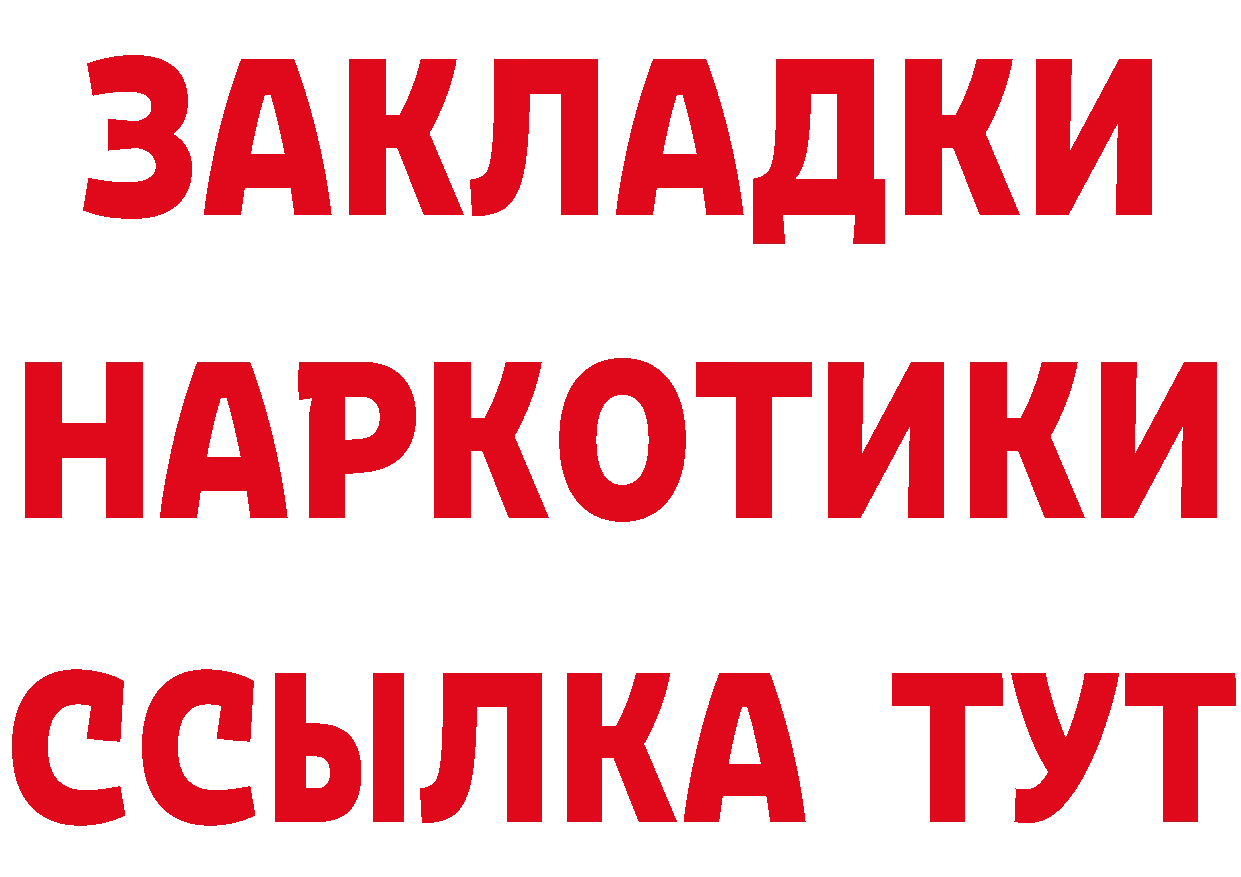 ЗАКЛАДКИ
НАРКОТИКИ
ССЫЛКА ТУТ